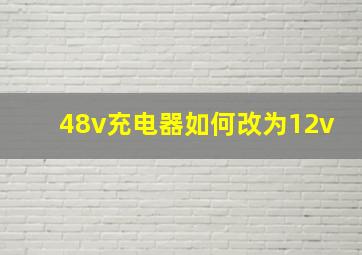 48v充电器如何改为12v